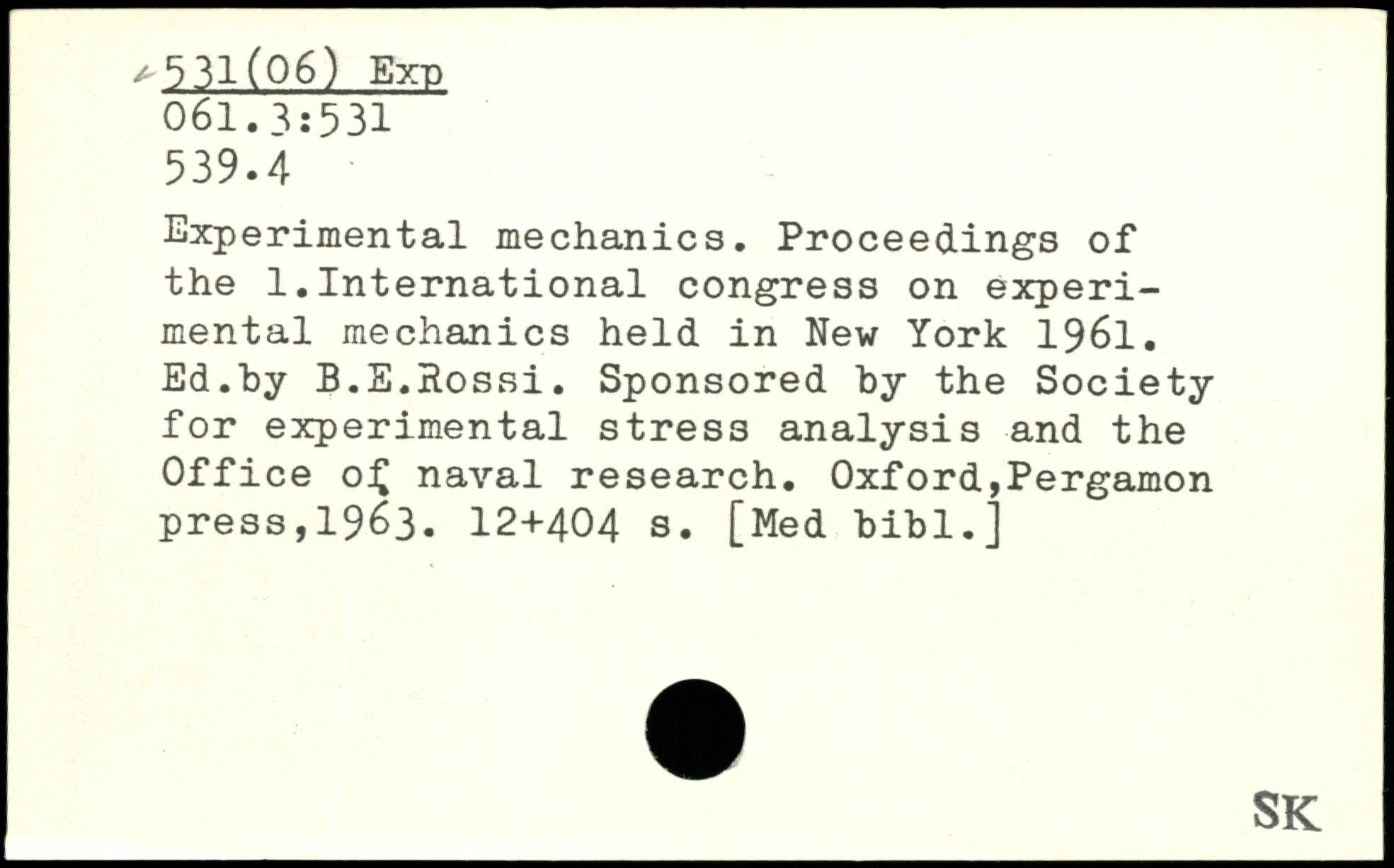 531(06) Exp
061.3:531
539.4

Experimental mechanics. Proceedings of the 1.International congress on experimental mechanics held in New York 1961. Ed.by B.E.Rossi. Sponsored by the Society for experimental stress analysis and the Office of naval research. Oxford,Pergamon press,1963. 12+404 s. [Med bibl.]

SK